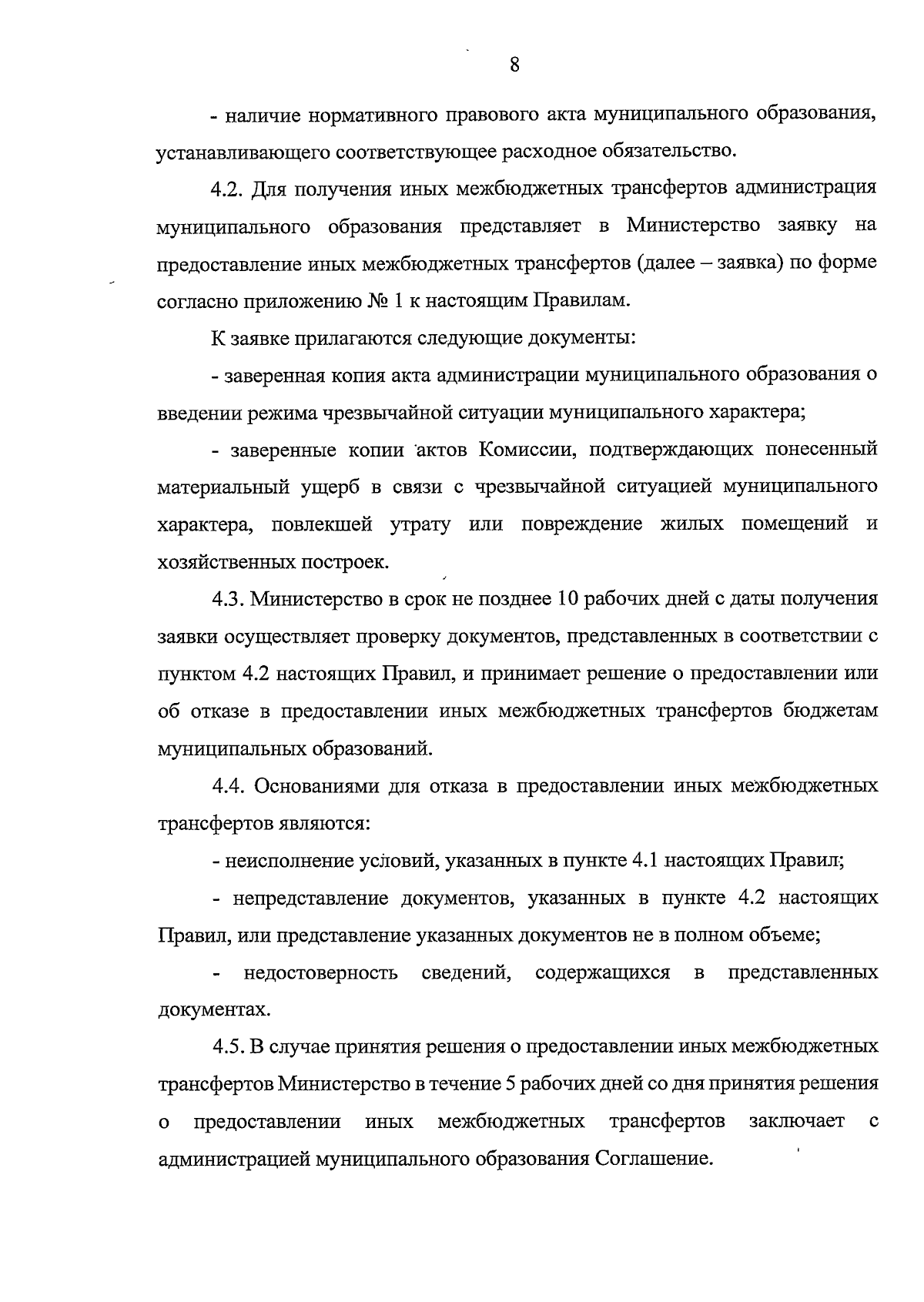 8

- наличие нормативного правового акта муниципального образования, устанавливающего соответствующее расходное обязательство.

4.2. Для получения иных межбюджетных трансфертов администрация муниципального образования представляет в Министерство заявку на предоставление иных межбюджетных трансфертов (далее – заявка) по форме согласно приложению № 1 к настоящим Правилам.

К заявке прилагаются следующие документы:

- заверенная копия акта администрации муниципального образования о введении режима чрезвычайной ситуации муниципального характера;

- заверенные копии актов Комиссии, подтверждающих понесенный материальный ущерб в связи с чрезвычайной ситуацией муниципального характера, повлекшей утрату или повреждение жилых помещений и хозяйственных построек.

4.3. Министерство в срок не позднее 10 рабочих дней с даты получения заявки осуществляет проверку документов, представленных в соответствии с пунктом 4.2 настоящих Правил, и принимает решение о предоставлении или об отказе в предоставлении иных межбюджетных трансфертов бюджетам муниципальных образований.

4.4. Основаниями для отказа в предоставлении иных межбюджетных трансфертов являются:

- неисполнение условий, указанных в пункте 4.1 настоящих Правил;

- непредставление документов, указанных в пункте 4.2 настоящих Правил, или представление указанных документов не в полном объеме;

- недостоверность сведений, содержащихся в представленных документах.

4.5. В случае принятия решения о предоставлении иных межбюджетных трансфертов Министерство в течение 5 рабочих дней со дня принятия решения о предоставлении иных межбюджетных трансфертов заключает с администрацией муниципального образования Соглашение.